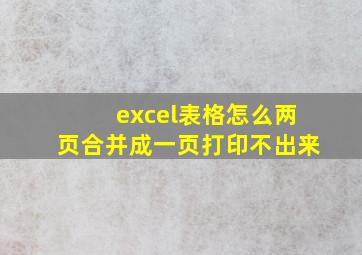 excel表格怎么两页合并成一页打印不出来